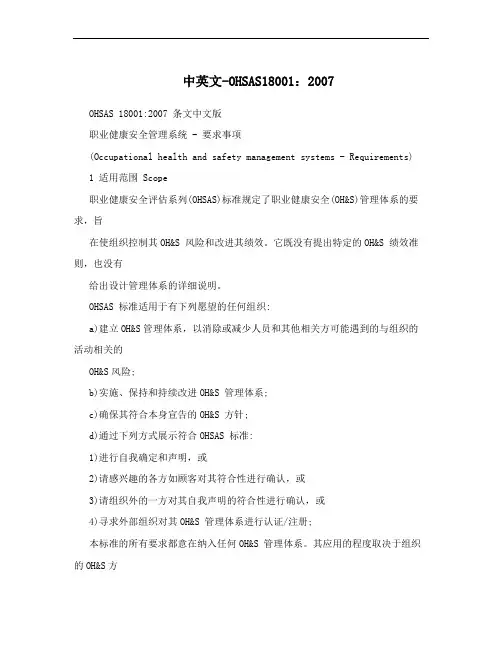 中英文-OHSAS18001：2007

OHSAS 18001:2007 条文中文版

职业健康安全管理系统 - 要求事项

(Occupational health and safety management systems - Requirements)

1 适用范围 Scope

职业健康安全评估系列(OHSAS)标准规定了职业健康安全(OH&S)管理体系的要求，旨

在使组织控制其 OH&S 风险和改进其绩效。它既没有提出特定的 OH&S 绩效准则，也没有

给出设计管理体系的详细说明。

OHSAS 标准适用于有下列愿望的任何组织：

a)建立 OH&S 管理体系，以消除或减少人员和其他相关方可能遇到的与组织的活动相关的

OH&S 风险；

b)实施、保持和持续改进 OH&S 管理体系；

c)确保其符合本身宣告的 OH&S 方针；

d)通过下列方式展示符合 OHSAS 标准：

1)进行自我确定和声明，或

2)请感兴趣的各方如顾客对其符合性进行确认，或

3)请组织外的一方对其自我声明的符合性进行确认，或

4)寻求外部组织对其 OH&S 管理体系进行认证/注册；

本标准的所有要求都意在纳入任何 OH&S 管理体系。其应用的程度取决于组织的 OH&S 方